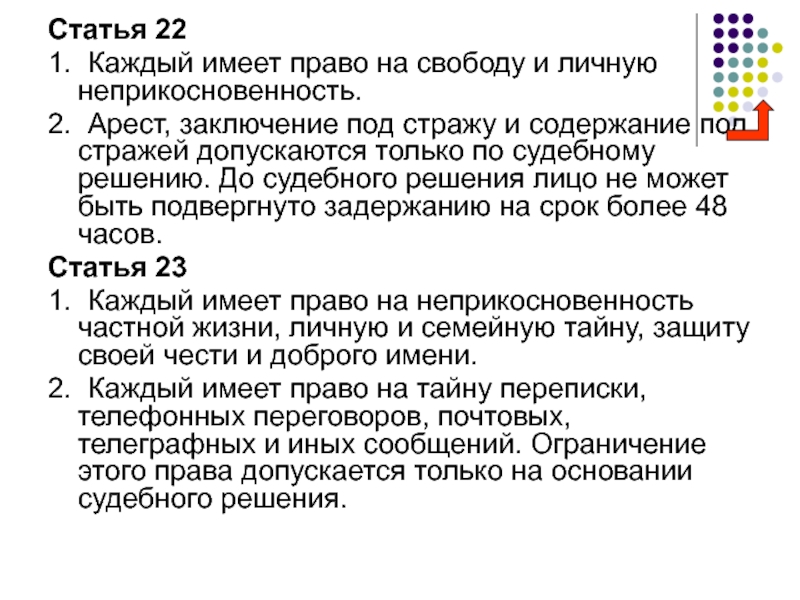 Статья 22

1. Каждый имеет право на свободу и личную неприкосновенность.

2. Арест, заключение под стражу и содержание под стражей допускаются только по судебному решению. До судебного решения лицо не может быть подвергнуто задержанию на срок более 48 часов.

Статья 23

1. Каждый имеет право на неприкосновенность частной жизни, личную и семейную тайну, защиту своей чести и доброго имени.

2. Каждый имеет право на тайну переписки, телефонных переговоров, почтовых, телеграфных и иных сообщений. Ограничение этого права допускается только на основании судебного решения.